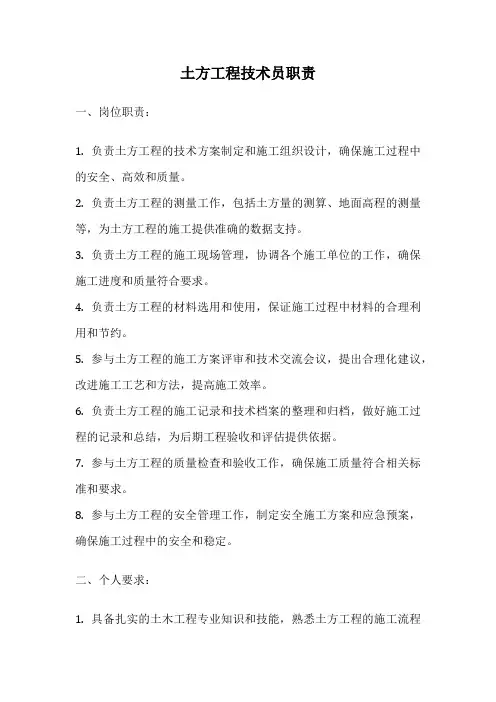 土方工程技术员职责

一、岗位职责：

1. 负责土方工程的技术方案制定和施工组织设计，确保施工过程中的安全、高效和质量。

2. 负责土方工程的测量工作，包括土方量的测算、地面高程的测量等，为土方工程的施工提供准确的数据支持。

3. 负责土方工程的施工现场管理，协调各个施工单位的工作，确保施工进度和质量符合要求。

4. 负责土方工程的材料选用和使用，保证施工过程中材料的合理利用和节约。

5. 参与土方工程的施工方案评审和技术交流会议，提出合理化建议，改进施工工艺和方法，提高施工效率。

6. 负责土方工程的施工记录和技术档案的整理和归档，做好施工过程的记录和总结，为后期工程验收和评估提供依据。

7. 参与土方工程的质量检查和验收工作，确保施工质量符合相关标准和要求。

8. 参与土方工程的安全管理工作，制定安全施工方案和应急预案，确保施工过程中的安全和稳定。

二、个人要求：

1. 具备扎实的土木工程专业知识和技能，熟悉土方工程的施工流程